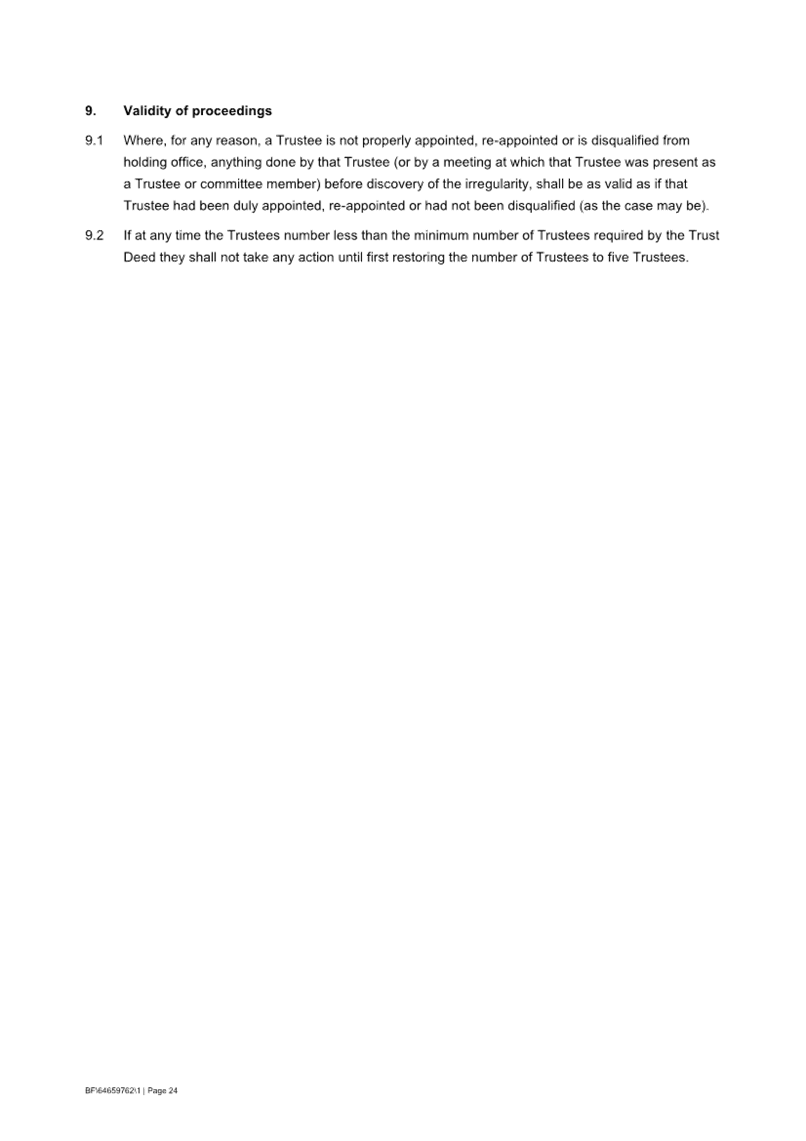 9. Validity of proceedings

9.1 Where, for any reason, a Trustee is not properly appointed, re-appointed or is disqualified from holding office, anything done by that Trustee (or by a meeting at which that Trustee was present as a Trustee or committee member) before discovery of the irregularity, shall be as valid as if that Trustee had been duly appointed, re-appointed or had not been disqualified (as the case may be).

9.2 If at any time the Trustees number less than the minimum number of Trustees required by the Trust Deed they shall not take any action until first restoring the number of Trustees to five Trustees.

BF\64659762\1 | Page 24